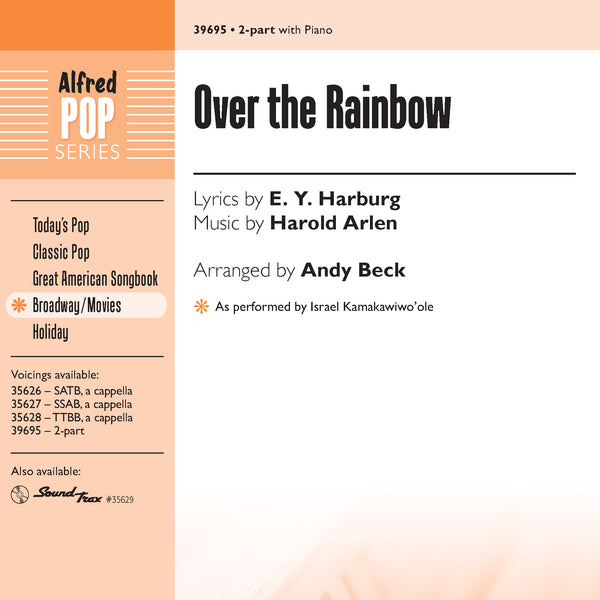 Alfred
POP
SERIES

Today's Pop
Classic Pop
Great American Songbook
Broadway/Movies
Holiday

Voicings available:
35626 – SATB, a cappella
35627 – SSAB, a cappella
35628 – TTBB, a cappella
39695 – 2-part

Also available:
SoundTrax #35629

39695 • 2-part with Piano

Over the Rainbow

Lyrics by E. Y. Harburg
Music by Harold Arlen

Arranged by Andy Beck

As performed by Israel Kamakawiwo'ole